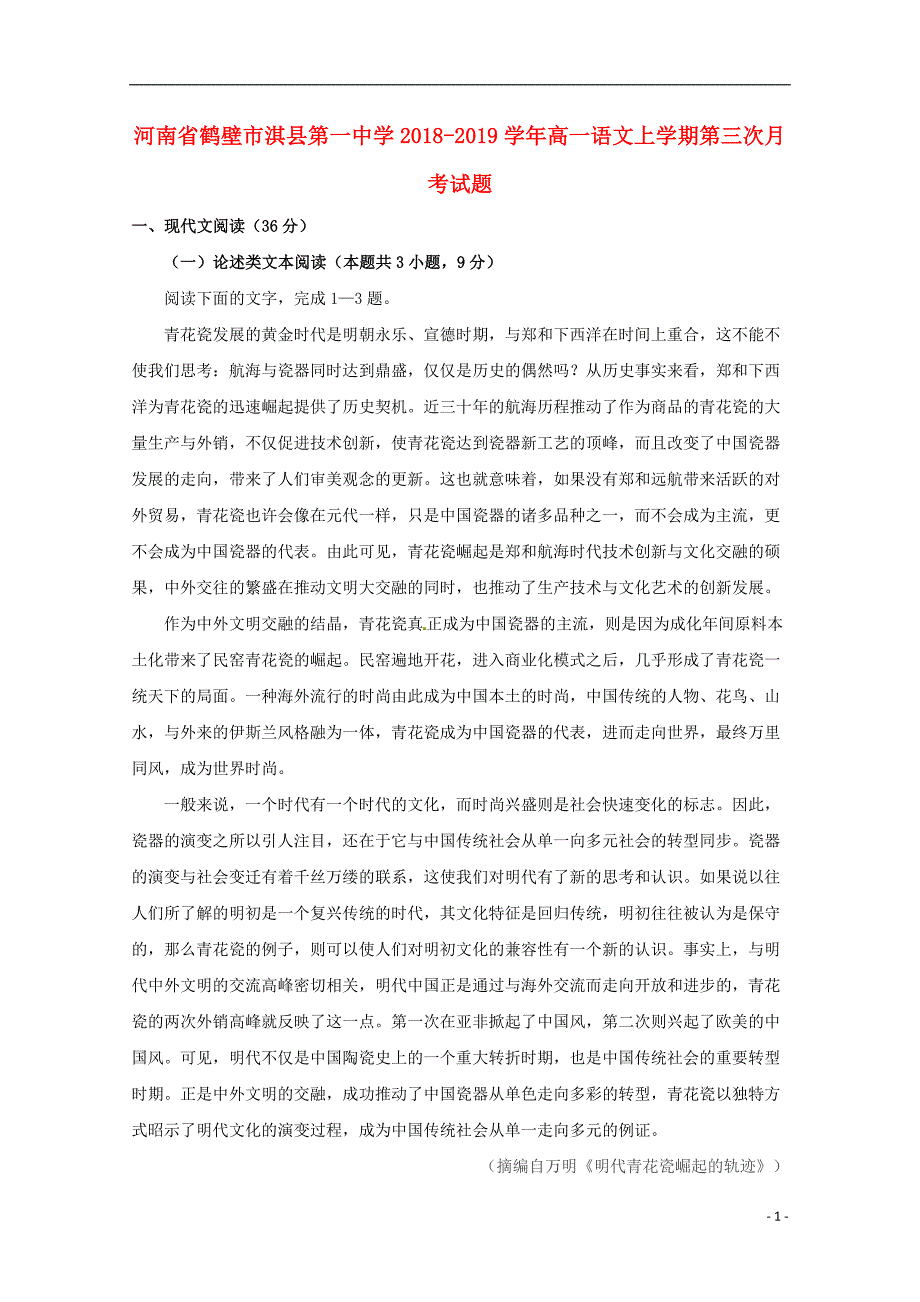 河南省鹤壁市淇县第一中学2018-2019学年高一语文上学期第三次月考试题

一、现代文阅读（36分）

（一）论述类文本阅读（本题共3小题，9分）

阅读下面的文字，完成1—3题。

青花瓷发展的黄金时代是明朝永乐、宣德时期，与郑和下西洋在时间上重合，这不能不使我们思考：航海与瓷器同时达到鼎盛，仅仅是历史的偶然吗？从历史事实来看，郑和下西洋为青花瓷的迅速崛起提供了历史契机。近三十年的航海历程推动了作为商品的青花瓷的大量生产与外销，不仅促进技术创新，使青花瓷达到瓷器新工艺的顶峰，而且改变了中国瓷器发展的走向，带来了人们审美观念的更新。这也就意味着，如果没有郑和远航带来活跃的对外贸易，青花瓷也许会像在元代一样，只是中国瓷器的诸多品种之一，而不会成为主流，更不会成为中国瓷器的代表。由此可见，青花瓷崛起是郑和航海时代技术创新与文化交融的硕果，中外交往的繁盛在推动文明大交融的同时，也推动了生产技术与文化艺术的创新发展。

作为中外文明交融的结晶，青花瓷真正成为中国瓷器的主流，则是因为成化年间原料本土化带来了民窑青花瓷的崛起。民窑遍地开花，进入商业化模式之后，几乎形成了青花瓷一统天下的局面。一种海外流行的时尚由此成为中国本土的时尚，中国传统的人物、花鸟、山水，与外来的伊斯兰风格融为一体，青花瓷成为中国瓷器的代表，进而走向世界，最终万里同风，成为世界时尚。

一般来说，一个时代有一个时代的文化，而时尚兴盛则是社会快速变化的标志。因此，瓷器的演变之所以引人注目，还在于它与中国传统社会从单一向多元社会的转型同步。瓷器的演变与社会变迁有着千丝万缕的联系，这使我们对明代有了新的思考和认识。如果说以往人们所了解的明初是一个复兴传统的时代，其文化特征是回归传统，明初往往被认为是保守的，那么青花瓷的例子，则可以使人们对明初文化的兼容性有一个新的认识。事实上，与明代中外文明的交流高峰密切相关，明代中国正是通过与海外交流而走向开放和进步的，青花瓷的两次外销高峰就反映了这一点。第一次在亚非掀起了中国风，第二次则兴起了欧美的中国风。可见，明代不仅是中国陶瓷史上的一个重大转折时期，也是中国传统社会的重要转型时期。正是中外文明的交融，成功推动了中国瓷器从单色走向多彩的转型，青花瓷以独特方式昭示了明代文化的演变过程，成为中国传统社会从单一走向多元的例证。

（摘编自万明《明代青花瓷崛起的轨迹》）

- 1 -